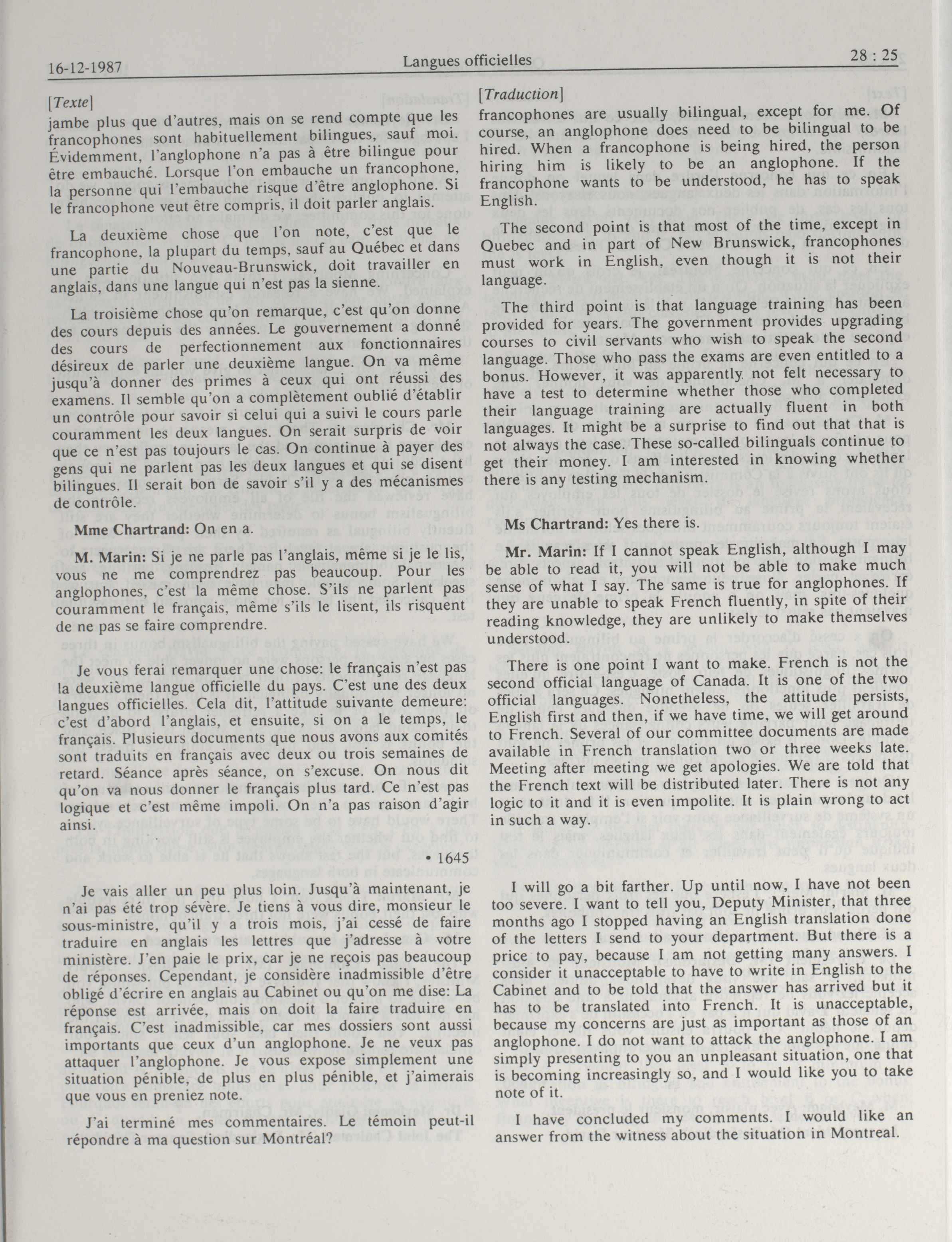 16-12-1987 Langues officielles 28 : 25

[Texte]
jambe plus que d'autres, mais on se rend compte que les francophones sont habituellement bilingues, sauf moi. Évidemment, l'anglophone n'a pas à être bilingue pour être embauché. Lorsque l'on embauche un francophone, la personne qui l'embauche risque d'être anglophone. Si le francophone veut être compris, il doit parler anglais.

La deuxième chose que l'on note, c'est que le francophone, la plupart du temps, sauf au Québec et dans une partie du Nouveau-Brunswick, doit travailler en anglais, dans une langue qui n'est pas la sienne.

La troisième chose qu'on remarque, c'est qu'on donne des cours depuis des années. Le gouvernement a donné des cours de perfectionnement aux fonctionnaires désireux de parler une deuxième langue. On va même jusqu'à donner des primes à ceux qui ont réussi des examens. Il semble qu'on a complètement oublié d'établir un contrôle pour savoir si celui qui a suivi le cours parle couramment les deux langues. On serait surpris de voir que ce n'est pas toujours le cas. On continue à payer des gens qui ne parlent pas les deux langues et qui se disent bilingues. Il serait bon de savoir s'il y a des mécanismes de contrôle.

Mme Chartrand: On en a.

M. Marin: Si je ne parle pas l'anglais, même si je le lis, vous ne me comprendrez pas beaucoup. Pour les anglophones, c'est la même chose. S'ils ne parlent pas couramment le français, même s'ils le lisent, ils risquent de ne pas se faire comprendre.

Je vous ferai remarquer une chose: le français n'est pas la deuxième langue officielle du pays. C'est une des deux langues officielles. Cela dit, l'attitude suivante demeure: c'est d'abord l'anglais, et ensuite, si on a le temps, le français. Plusieurs documents que nous avons aux comités sont traduits en français avec deux ou trois semaines de retard. Séance après séance, on s'excuse. On nous dit qu'on va nous donner le français plus tard. Ce n'est pas logique et c'est même impoli. On n'a pas raison d'agir ainsi.

• 1645

Je vais aller un peu plus loin. Jusqu'à maintenant, je n'ai pas été trop sévère. Je tiens à vous dire, monsieur le sous-ministre, qu'il y a trois mois, j'ai cessé de faire traduire en anglais les lettres que j'adresse à votre ministère. J'en paie le prix, car je ne reçois pas beaucoup de réponses. Cependant, je considère inadmissible d'être obligé d'écrire en anglais au Cabinet ou qu'on me dise: La réponse est arrivée, mais on doit la faire traduire en français. C'est inadmissible, car mes dossiers sont aussi importants que ceux d'un anglophone. Je ne veux pas attaquer l'anglophone. Je vous expose simplement une situation pénible, de plus en plus pénible, et j'aimerais que vous en preniez note.

J'ai terminé mes commentaires. Le témoin peut-il répondre à ma question sur Montréal?

[Traduction]
francophones are usually bilingual, except for me. Of course, an anglophone does need to be bilingual to be hired. When a francophone is being hired, the person hiring him is likely to be an anglophone. If the francophone wants to be understood, he has to speak English.

The second point is that most of the time, except in Quebec and in part of New Brunswick, francophones must work in English, even though it is not their language.

The third point is that language training has been provided for years. The government provides upgrading courses to civil servants who wish to speak the second language. Those who pass the exams are even entitled to a bonus. However, it was apparently not felt necessary to have a test to determine whether those who completed their language training are actually fluent in both languages. It might be a surprise to find out that that is not always the case. These so-called bilinguals continue to get their money. I am interested in knowing whether there is any testing mechanism.

Ms Chartrand: Yes there is.

Mr. Marin: If I cannot speak English, although I may be able to read it, you will not be able to make much sense of what I say. The same is true for anglophones. If they are unable to speak French fluently, in spite of their reading knowledge, they are unlikely to make themselves understood.

There is one point I want to make. French is not the second official language of Canada. It is one of the two official languages. Nonetheless, the attitude persists, English first and then, if we have time, we will get around to French. Several of our committee documents are made available in French translation two or three weeks late. Meeting after meeting we get apologies. We are told that the French text will be distributed later. There is not any logic to it and it is even impolite. It is plain wrong to act in such a way.

I will go a bit farther. Up until now, I have not been too severe. I want to tell you, Deputy Minister, that three months ago I stopped having an English translation done of the letters I send to your department. But there is a price to pay, because I am not getting many answers. I consider it unacceptable to have to write in English to the Cabinet and to be told that the answer has arrived but it has to be translated into French. It is unacceptable, because my concerns are just as important as those of an anglophone. I do not want to attack the anglophone. I am simply presenting to you an unpleasant situation, one that is becoming increasingly so, and I would like you to take note of it.

I have concluded my comments. I would like an answer from the witness about the situation in Montreal.